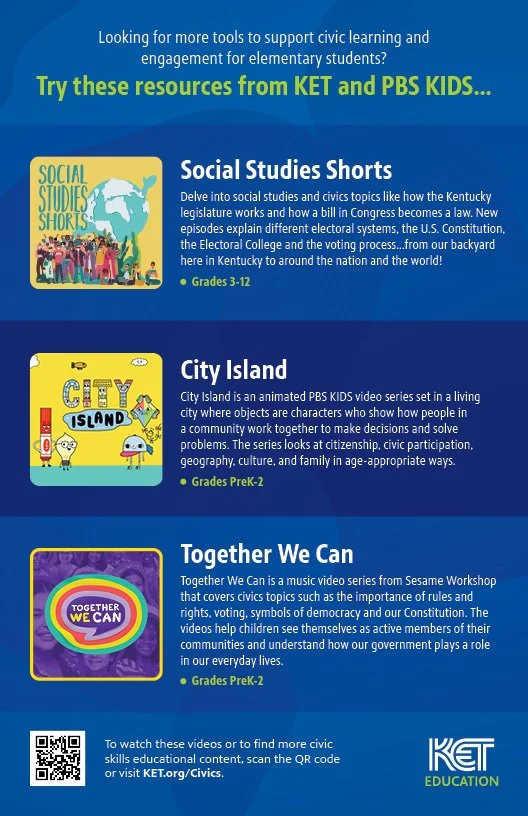 Looking for more tools to support civic learning and engagement for elementary students?

Try these resources from KET and PBS KIDS...

SOCIAL STUDIES SHORTS

Social Studies Shorts

Delve into social studies and civics topics like how the Kentucky legislature works and how a bill in Congress becomes a law. New episodes explain different electoral systems, the U.S. Constitution, the Electoral College and the voting process...from our backyard here in Kentucky to around the nation and the world!

• Grades 3-12

CITY ISLAND

City Island

City Island is an animated PBS KIDS video series set in a living city where objects are characters who show how people in a community work together to make decisions and solve problems. The series looks at citizenship, civic participation, geography, culture, and family in age-appropriate ways.

• Grades PreK-2

TOGETHER WE CAN

Together We Can

Together We Can is a music video series from Sesame Workshop that covers civics topics such as the importance of rules and rights, voting, symbols of democracy and our Constitution. The videos help children see themselves as active members of their communities and understand how our government plays a role in our everyday lives.

• Grades PreK-2

To watch these videos or to find more civic skills educational content, scan the QR code or visit KET.org/Civics.

KET
EDUCATION